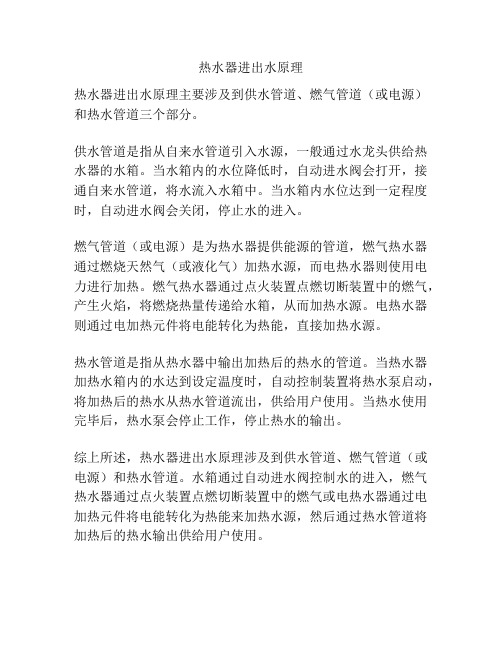 热水器进出水原理

热水器进出水原理主要涉及到供水管道、燃气管道（或电源）和热水管道三个部分。

供水管道是指从自来水管道引入水源，一般通过水龙头供给热水器的水箱。当水箱内的水位降低时，自动进水阀会打开，接通自来水管道，将水流入水箱中。当水箱内水位达到一定程度时，自动进水阀会关闭，停止水的进入。

燃气管道（或电源）是为热水器提供能源的管道，燃气热水器通过燃烧天然气（或液化气）加热水源，而电热水器则使用电力进行加热。燃气热水器通过点火装置点燃切断装置中的燃气，产生火焰，将燃烧热量传递给水箱，从而加热水源。电热水器则通过电加热元件将电能转化为热能，直接加热水源。

热水管道是指从热水器中输出加热后的热水的管道。当热水器加热水箱内的水达到设定温度时，自动控制装置将热水泵启动，将加热后的热水从热水管道流出，供给用户使用。当热水使用完毕后，热水泵会停止工作，停止热水的输出。

综上所述，热水器进出水原理涉及到供水管道、燃气管道（或电源）和热水管道。水箱通过自动进水阀控制水的进入，燃气热水器通过点火装置点燃切断装置中的燃气或电热水器通过电加热元件将电能转化为热能来加热水源，然后通过热水管道将加热后的热水输出供给用户使用。